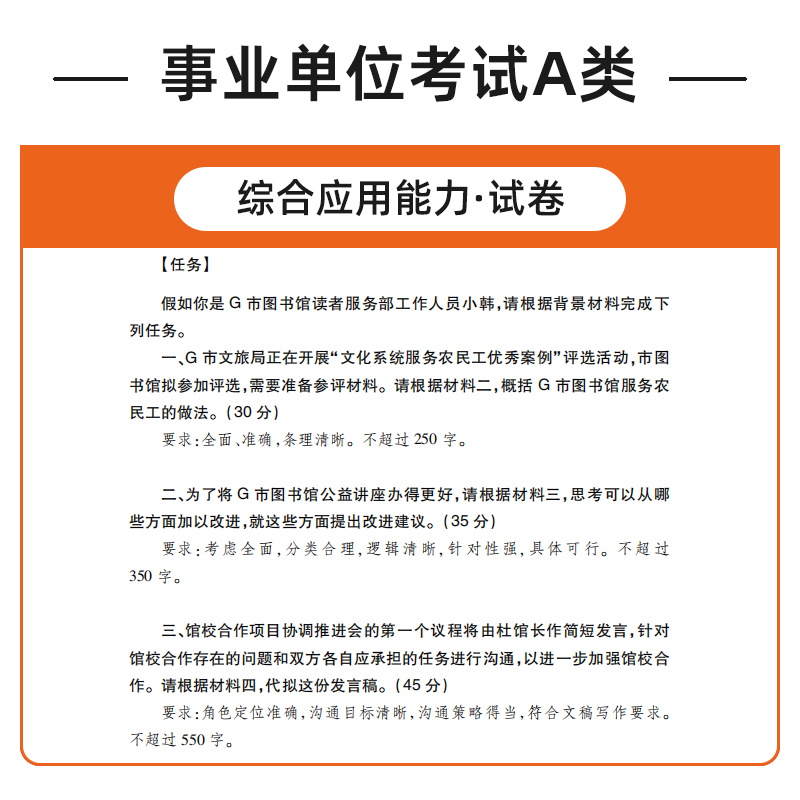 事业单位考试A类

综合应用能力·试卷

【任务】

假如你是 G 市图书馆读者服务部工作人员小韩，请根据背景材料完成下列任务。

一、G 市文旅局正在开展“文化系统服务农民工优秀案例”评选活动，市图书馆拟参加评选，需要准备参评材料。请根据材料二，概括 G 市图书馆服务农民工的做法。（30 分）

要求：全面、准确，条理清晰。不超过 250 字。

二、为了将 G 市图书馆公益讲座办得更好，请根据材料三，思考可以从哪些方面加以改进，就这些方面提出改进建议。（35 分）

要求：考虑全面，分类合理，逻辑清晰，针对性强，具体可行。不超过 350 字。

三、馆校合作项目协调推进会的第一个议程将由杜馆长作简短发言，针对馆校合作存在的问题和双方各自应承担的任务进行沟通，以进一步加强馆校合作。请根据材料四，代拟这份发言稿。（45 分）

要求：角色定位准确，沟通目标清晰，沟通策略得当，符合文稿写作要求。不超过 550 字。